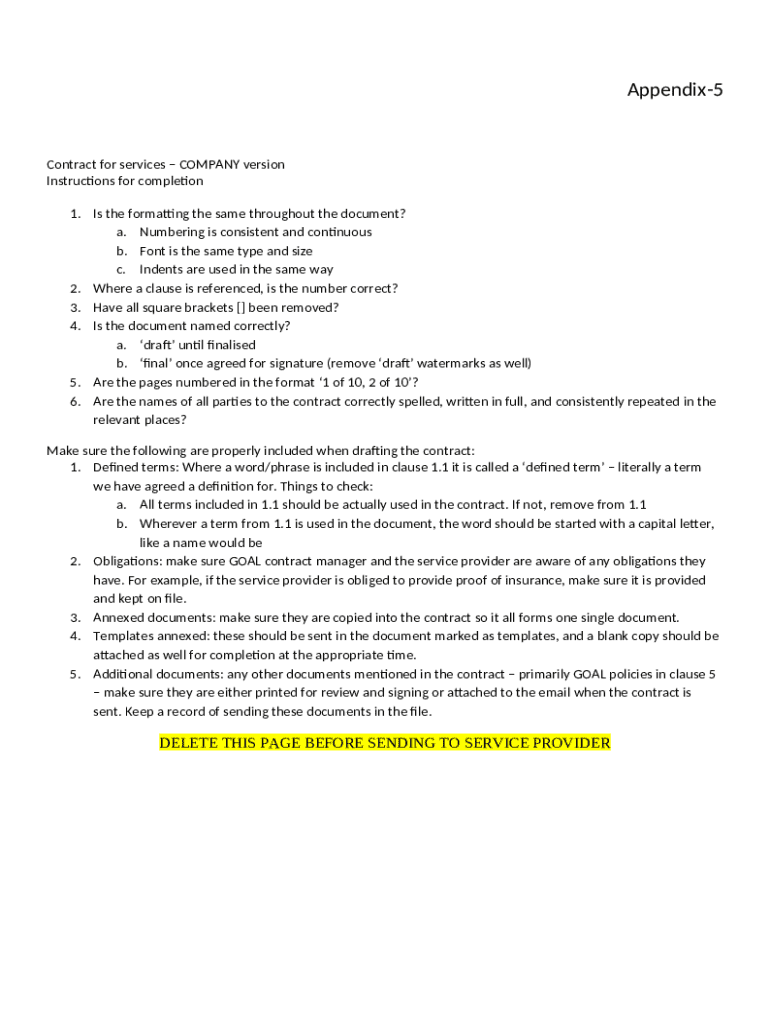 Appendix-5

Contract for services – COMPANY version
Instructions for completion

1. Is the formatting the same throughout the document?
   a. Numbering is consistent and continuous
   b. Font is the same type and size
   c. Indents are used in the same way
2. Where a clause is referenced, is the number correct?
3. Have all square brackets [] been removed?
4. Is the document named correctly?
   a. 'draft' until finalised
   b. 'final' once agreed for signature (remove 'draft' watermarks as well)
5. Are the pages numbered in the format '1 of 10, 2 of 10'?
6. Are the names of all parties to the contract correctly spelled, written in full, and consistently repeated in the relevant places?

Make sure the following are properly included when drafting the contract:
1. Defined terms: Where a word/phrase is included in clause 1.1 it is called a 'defined term' – literally a term we have agreed a definition for. Things to check:
   a. All terms included in 1.1 should be actually used in the contract. If not, remove from 1.1
   b. Wherever a term from 1.1 is used in the document, the word should be started with a capital letter, like a name would be
2. Obligations: make sure GOAL contract manager and the service provider are aware of any obligations they have. For example, if the service provider is obliged to provide proof of insurance, make sure it is provided and kept on file.
3. Annexed documents: make sure they are copied into the contract so it all forms one single document.
4. Templates annexed: these should be sent in the document marked as templates, and a blank copy should be attached as well for completion at the appropriate time.
5. Additional documents: any other documents mentioned in the contract – primarily GOAL policies in clause 5 – make sure they are either printed for review and signing or attached to the email when the contract is sent. Keep a record of sending these documents in the file.

DELETE THIS PAGE BEFORE SENDING TO SERVICE PROVIDER